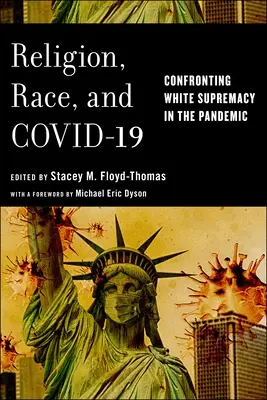 Religion, Race, and COVID-19

CONFRONTING WHITE SUPREMACY IN THE PANDEMIC

EDITED BY Stacey M. Floyd-Thomas

WITH A FOREWORD BY Michael Eric Dyson